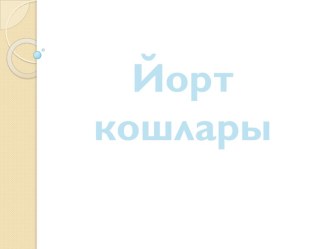 Йорт кошлары